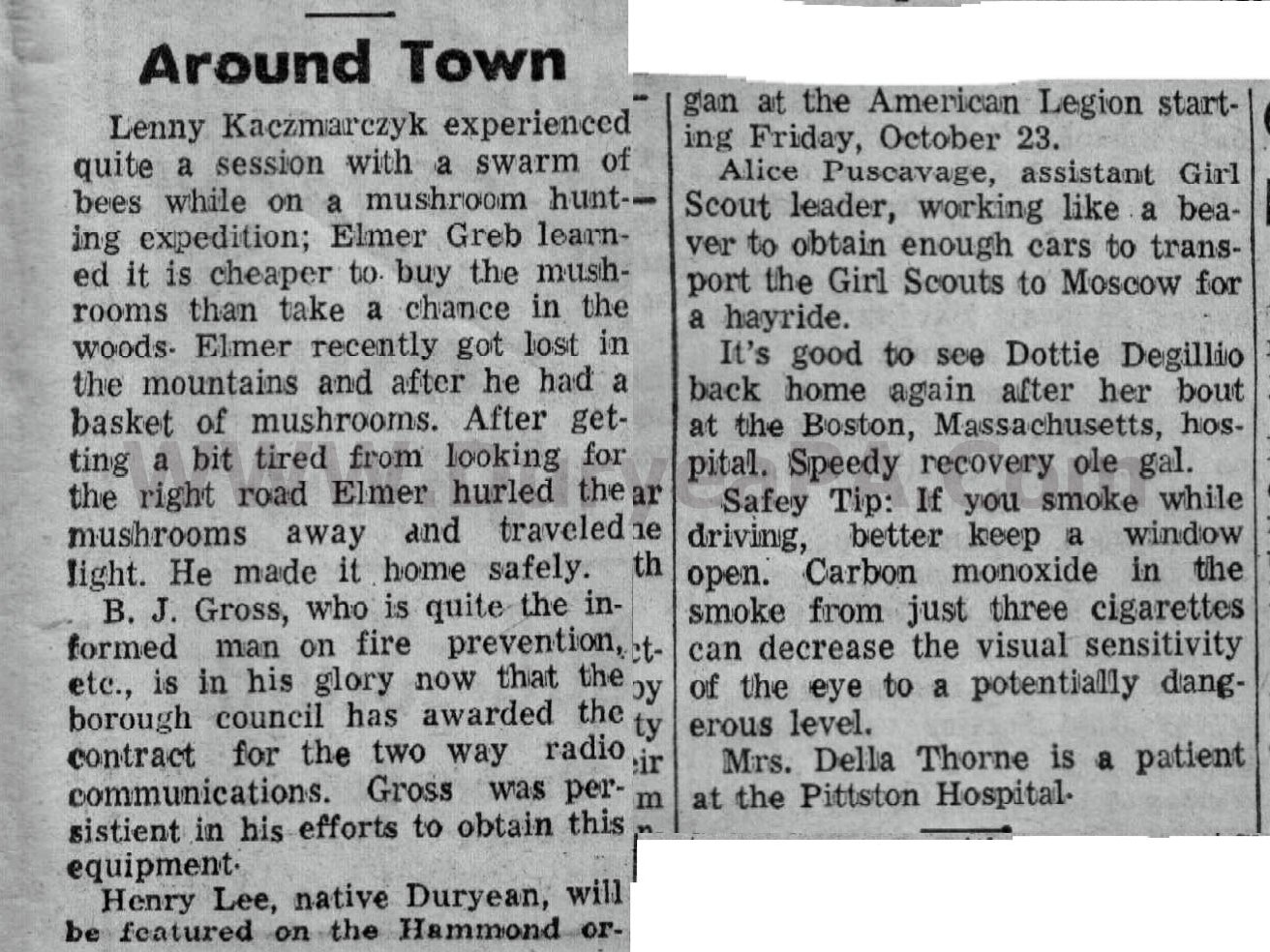 Around Town

Lenny Kaczmarczyk experienced quite a session with a swarm of bees while on a mushroom hunting expedition; Elmer Greb learned it is cheaper to buy the mushrooms than take a chance in the woods. Elmer recently got lost in the mountains and after he had a basket of mushrooms. After getting a bit tired from looking for the right road Elmer hurled the mushrooms away and traveled light. He made it home safely.

B. J. Gross, who is quite the informed man on fire prevention, etc., is in his glory now that the borough council has awarded the contract for the two way radio communications. Gross was persistient in his efforts to obtain this equipment.

Henry Lee, native Duryean, will be featured on the Hammond organ at the American Legion starting Friday, October 23.

Alice Puscavage, assistant Girl Scout leader, working like a beaver to obtain enough cars to transport the Girl Scouts to Moscow for a hayride.

It's good to see Dottie Degillio back home again after her bout at the Boston, Massachusetts, hospital. Speedy recovery ole gal.

Safey Tip: If you smoke while driving, better keep a window open. Carbon monoxide in the smoke from just three cigarettes can decrease the visual sensitivity of the eye to a potentially dangerous level.

Mrs. Della Thorne is a patient at the Pittston Hospital.